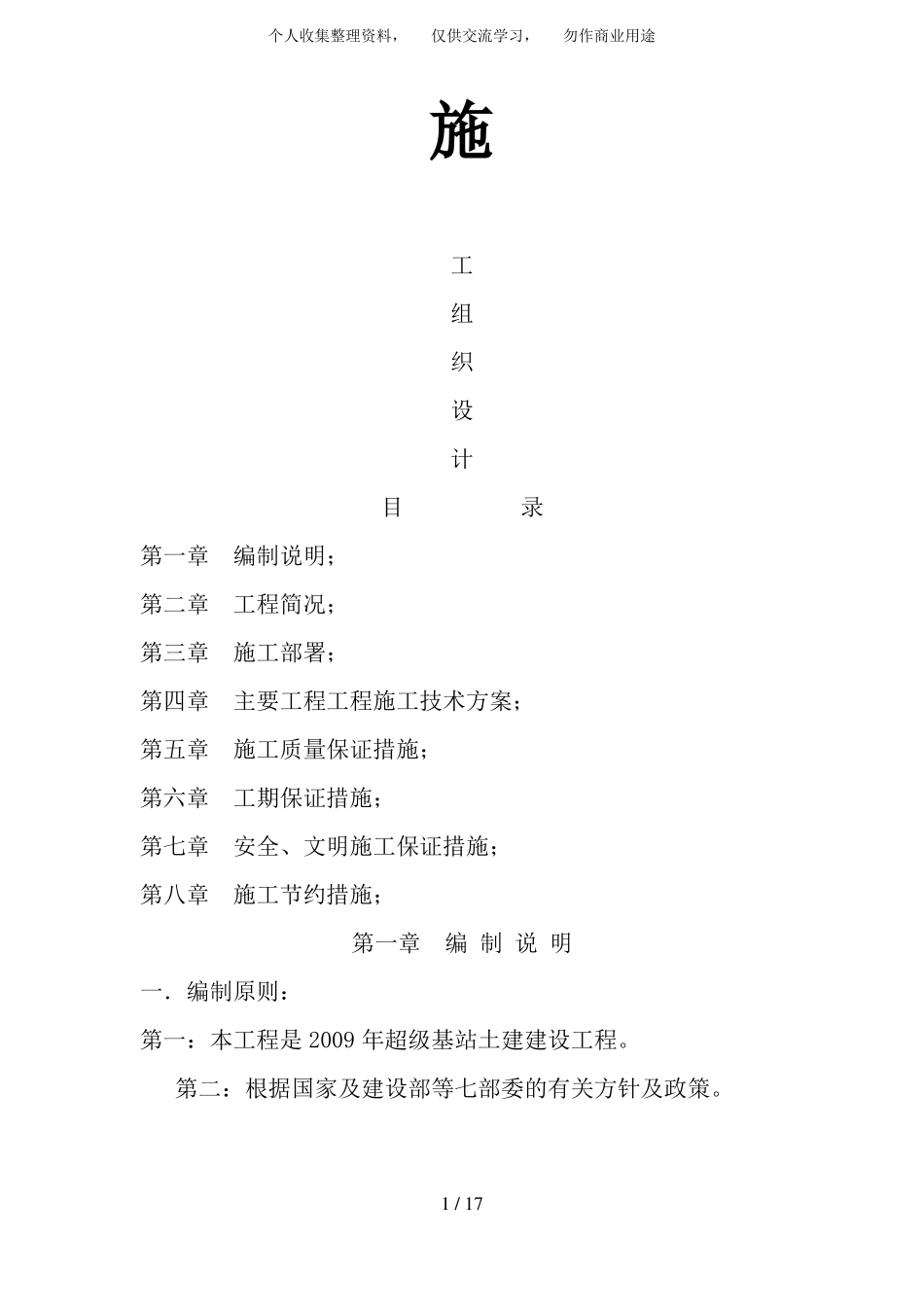 个人收集整理资料，　仅供交流学习，　勿作商业用途

施

工

组

织

设

计

目　　　录

第一章　编制说明；

第二章　工程简况；

第三章　施工部署；

第四章　主要工程工程施工技术方案；

第五章　施工质量保证措施；

第六章　工期保证措施；

第七章　安全、文明施工保证措施；

第八章　施工节约措施；

第一章　编 制 说 明

一．编制原则：

第一：本工程是 2009 年超级基站土建建设工程。

第二：根据国家及建设部等七部委的有关方针及政策。

1 / 17